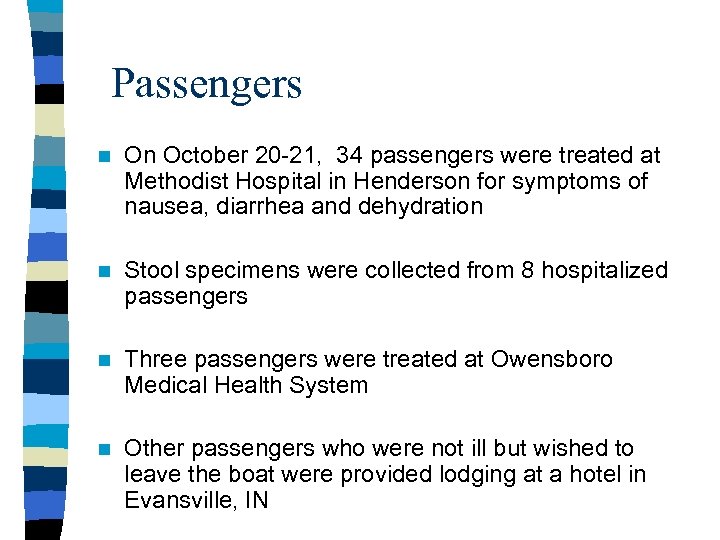 Passengers

On October 20-21, 34 passengers were treated at Methodist Hospital in Henderson for symptoms of nausea, diarrhea and dehydration

Stool specimens were collected from 8 hospitalized passengers

Three passengers were treated at Owensboro Medical Health System

Other passengers who were not ill but wished to leave the boat were provided lodging at a hotel in Evansville, IN